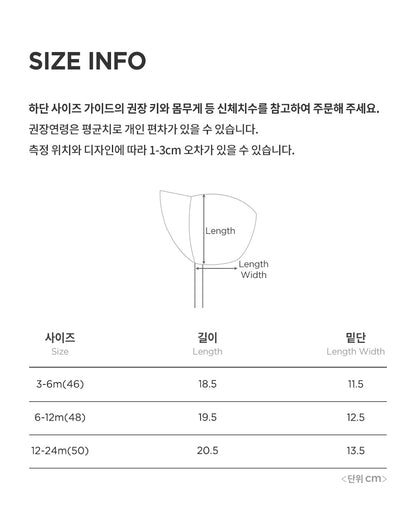 SIZE INFO

하단 사이즈 가이드의 권장 키와 몸무게 등 신체치수를 참고하여 주문해 주세요.
권장연령은 평균치로 개인 편차가 있을 수 있습니다.
측정 위치와 디자인에 따라 1-3cm 오차가 있을 수 있습니다.

Length

Length
Width

| 사이즈 Size | 길이 Length | 밑단 Length Width |
|---|---|---|
| 3-6m(46) | 18.5 | 11.5 |
| 6-12m(48) | 19.5 | 12.5 |
| 12-24m(50) | 20.5 | 13.5 |

<단위 cm>